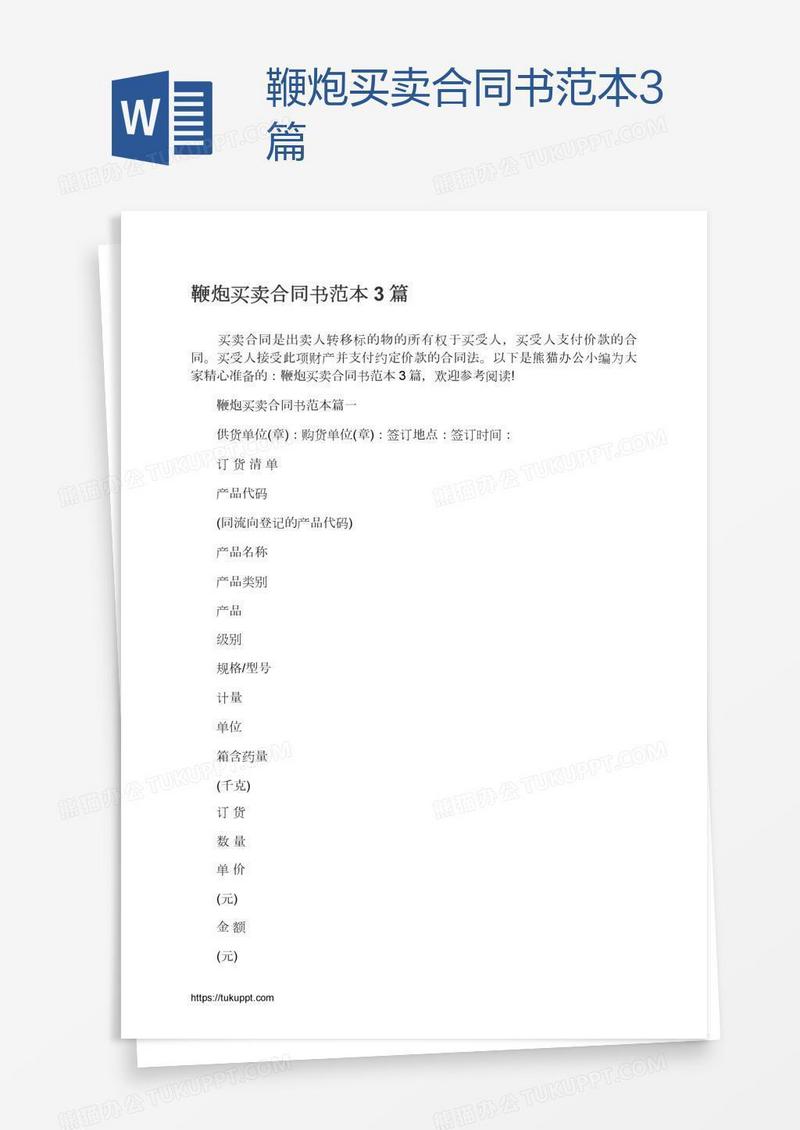 W

鞭炮买卖合同书范本3篇

熊猫办公 TUKUPPT.COM

鞭炮买卖合同书范本 3 篇

买卖合同是出卖人转移标的物的所有权于买受人，买受人支付价款的合同。买受人接受此项财产并支付约定价款的合同法。以下是熊猫办公小编为大家精心准备的：鞭炮买卖合同书范本 3 篇，欢迎参考阅读!

鞭炮买卖合同书范本篇一

供货单位(章)：购货单位(章)：签订地点：签订时间：

订 货 清 单

产品代码

(同流向登记的产品代码)

产品名称

产品类别

产品

级别

规格/型号

计量

单位

箱含药量

(千克)

订 货

数 量

单 价

(元)

金 额

(元)

https://tukuppt.com